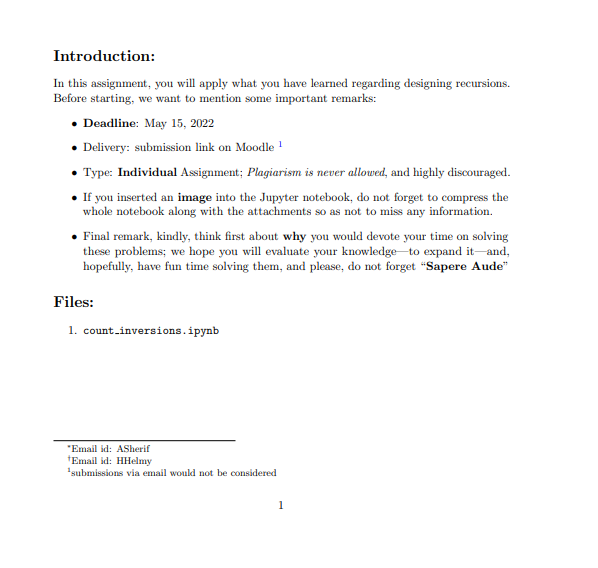 Introduction:

In this assignment, you will apply what you have learned regarding designing recursions. Before starting, we want to mention some important remarks:

• Deadline: May 15, 2022

• Delivery: submission link on Moodle $^{1}$

• Type: Individual Assignment; Plagiarism is never allowed, and highly discouraged.

• If you inserted an image into the Jupyter notebook, do not forget to compress the whole notebook along with the attachments so as not to miss any information.

• Final remark, kindly, think first about why you would devote your time on solving these problems; we hope you will evaluate your knowledge—to expand it—and, hopefully, have fun time solving them, and please, do not forget "Sapere Aude"

Files:

1. count_inversions.ipynb

$^{*}$Email id: ASherif
$^{\dagger}$Email id: HHelmy
$^{1}$submissions via email would not be considered

1